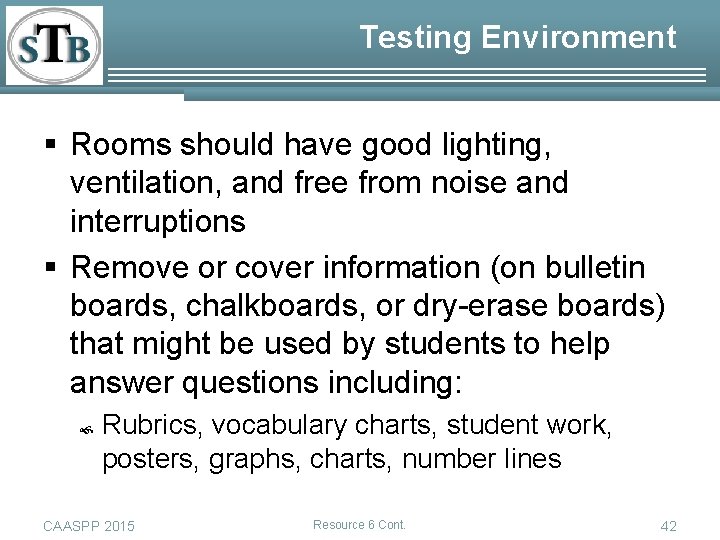 STB

Testing Environment

▪ Rooms should have good lighting, ventilation, and free from noise and interruptions

▪ Remove or cover information (on bulletin boards, chalkboards, or dry-erase boards) that might be used by students to help answer questions including:

Rubrics, vocabulary charts, student work, posters, graphs, charts, number lines

CAASPP 2015

Resource 6 Cont.

42